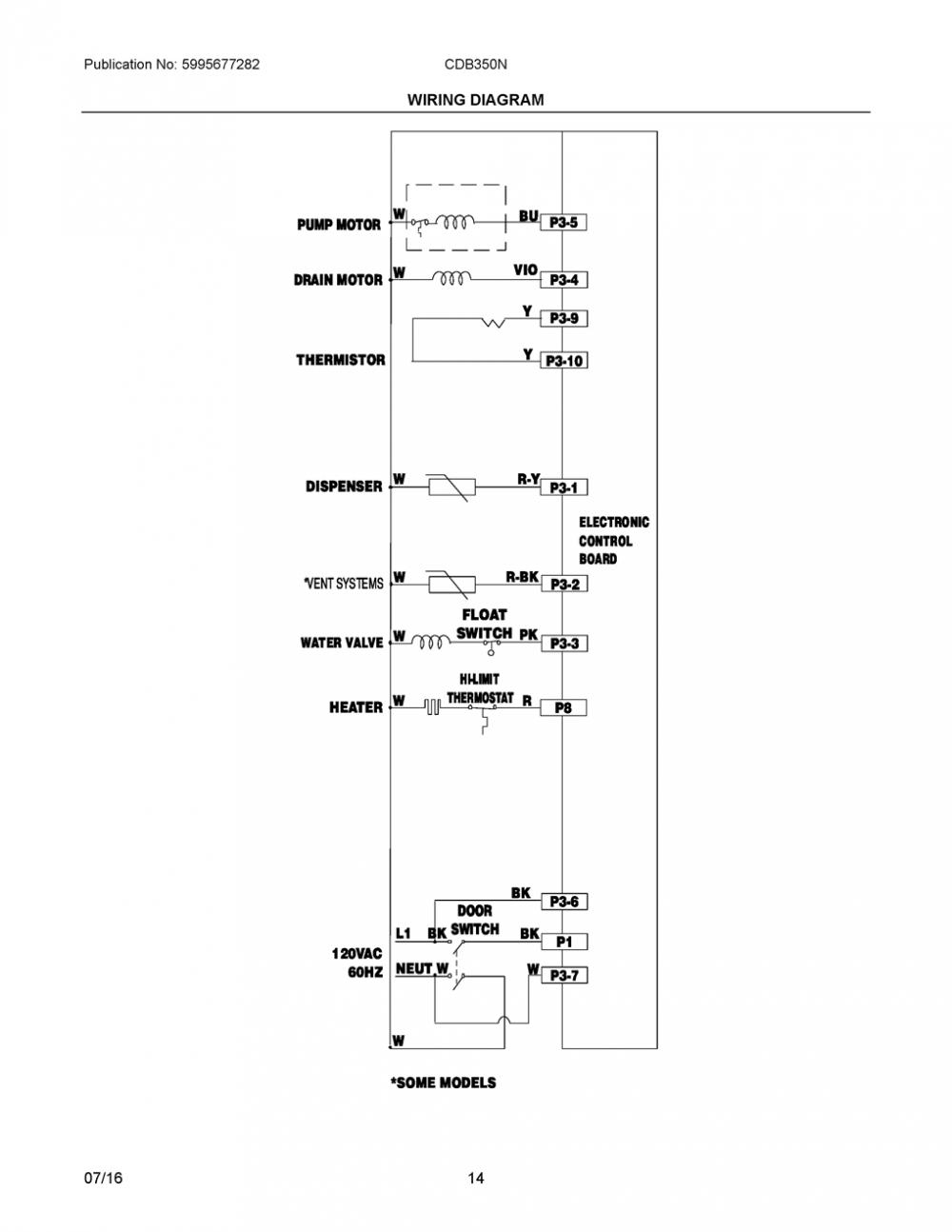 Publication No: 5995677282

CDB350N

WIRING DIAGRAM

PUMP MOTOR
W
BU
P3-5

DRAIN MOTOR
W
VIO
P3-4

Y
P3-9

THERMISTOR
Y
P3-10

DISPENSER
W
R-Y
P3-1

ELECTRONIC CONTROL BOARD

*VENT SYSTEMS
W
R-BK
P3-2

FLOAT SWITCH

WATER VALVE
W
PK
P3-3

HI-LIMIT THERMOSTAT

HEATER
W
R
P8

BK
P3-6

DOOR SWITCH

L1
BK
BK
P1

120VAC 60HZ

NEUT
W
W
P3-7

W

*SOME MODELS

07/16

14